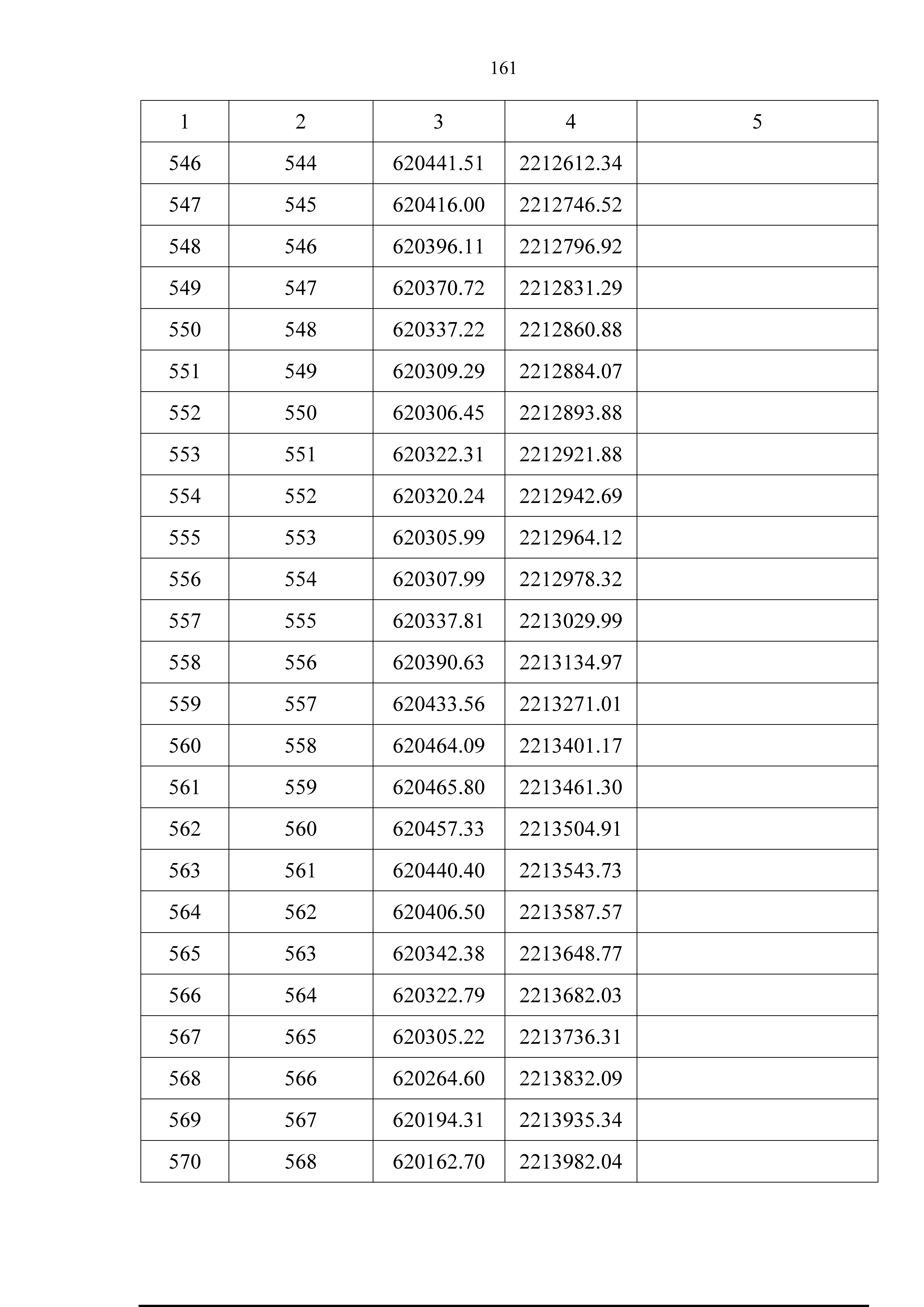 161

| 1 | 2 | 3 | 4 | 5 |
|---|---|---|---|---|
| 546 | 544 | 620441.51 | 2212612.34 | |
| 547 | 545 | 620416.00 | 2212746.52 | |
| 548 | 546 | 620396.11 | 2212796.92 | |
| 549 | 547 | 620370.72 | 2212831.29 | |
| 550 | 548 | 620337.22 | 2212860.88 | |
| 551 | 549 | 620309.29 | 2212884.07 | |
| 552 | 550 | 620306.45 | 2212893.88 | |
| 553 | 551 | 620322.31 | 2212921.88 | |
| 554 | 552 | 620320.24 | 2212942.69 | |
| 555 | 553 | 620305.99 | 2212964.12 | |
| 556 | 554 | 620307.99 | 2212978.32 | |
| 557 | 555 | 620337.81 | 2213029.99 | |
| 558 | 556 | 620390.63 | 2213134.97 | |
| 559 | 557 | 620433.56 | 2213271.01 | |
| 560 | 558 | 620464.09 | 2213401.17 | |
| 561 | 559 | 620465.80 | 2213461.30 | |
| 562 | 560 | 620457.33 | 2213504.91 | |
| 563 | 561 | 620440.40 | 2213543.73 | |
| 564 | 562 | 620406.50 | 2213587.57 | |
| 565 | 563 | 620342.38 | 2213648.77 | |
| 566 | 564 | 620322.79 | 2213682.03 | |
| 567 | 565 | 620305.22 | 2213736.31 | |
| 568 | 566 | 620264.60 | 2213832.09 | |
| 569 | 567 | 620194.31 | 2213935.34 | |
| 570 | 568 | 620162.70 | 2213982.04 | |